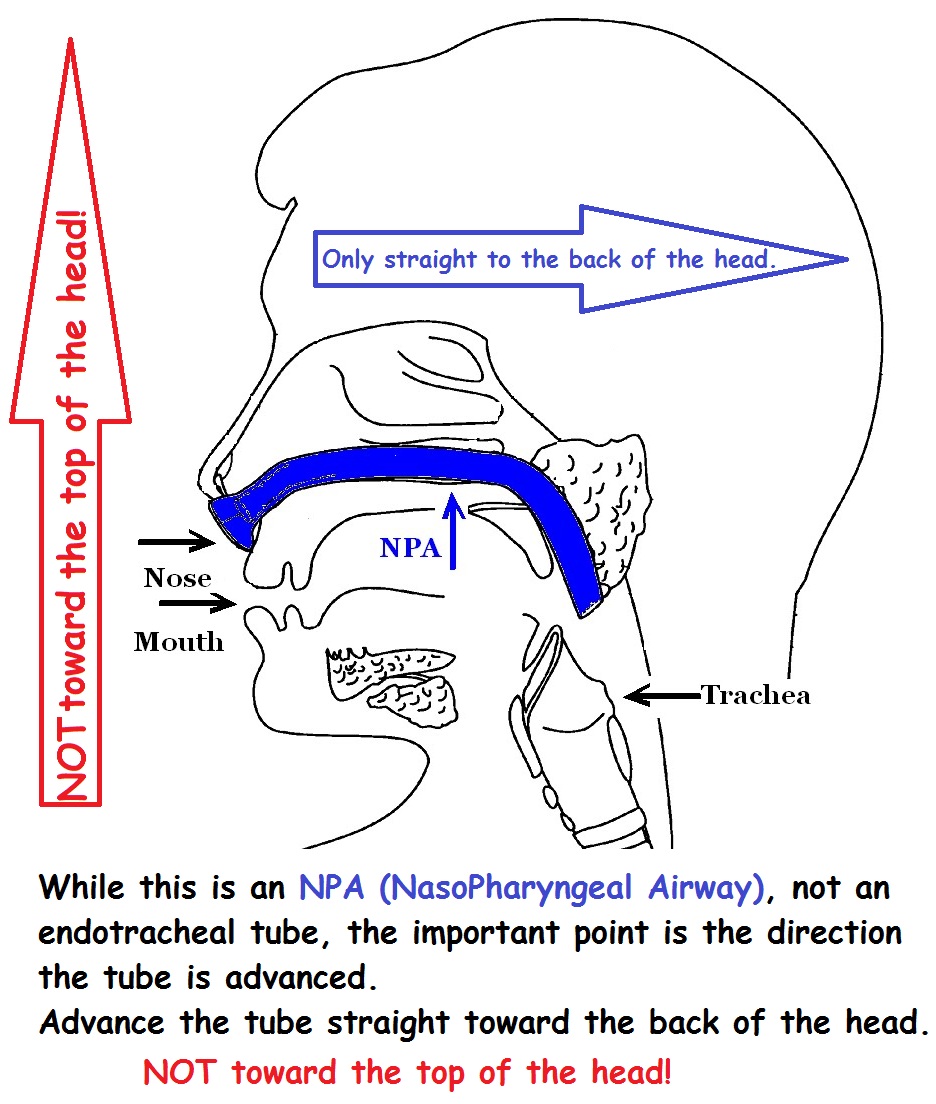 NOT toward the top of the head!

Only straight to the back of the head.

NPA

Nose

Mouth

Trachea

While this is an NPA (NasoPharyngeal Airway), not an endotracheal tube, the important point is the direction the tube is advanced.
Advance the tube straight toward the back of the head.
NOT toward the top of the head!